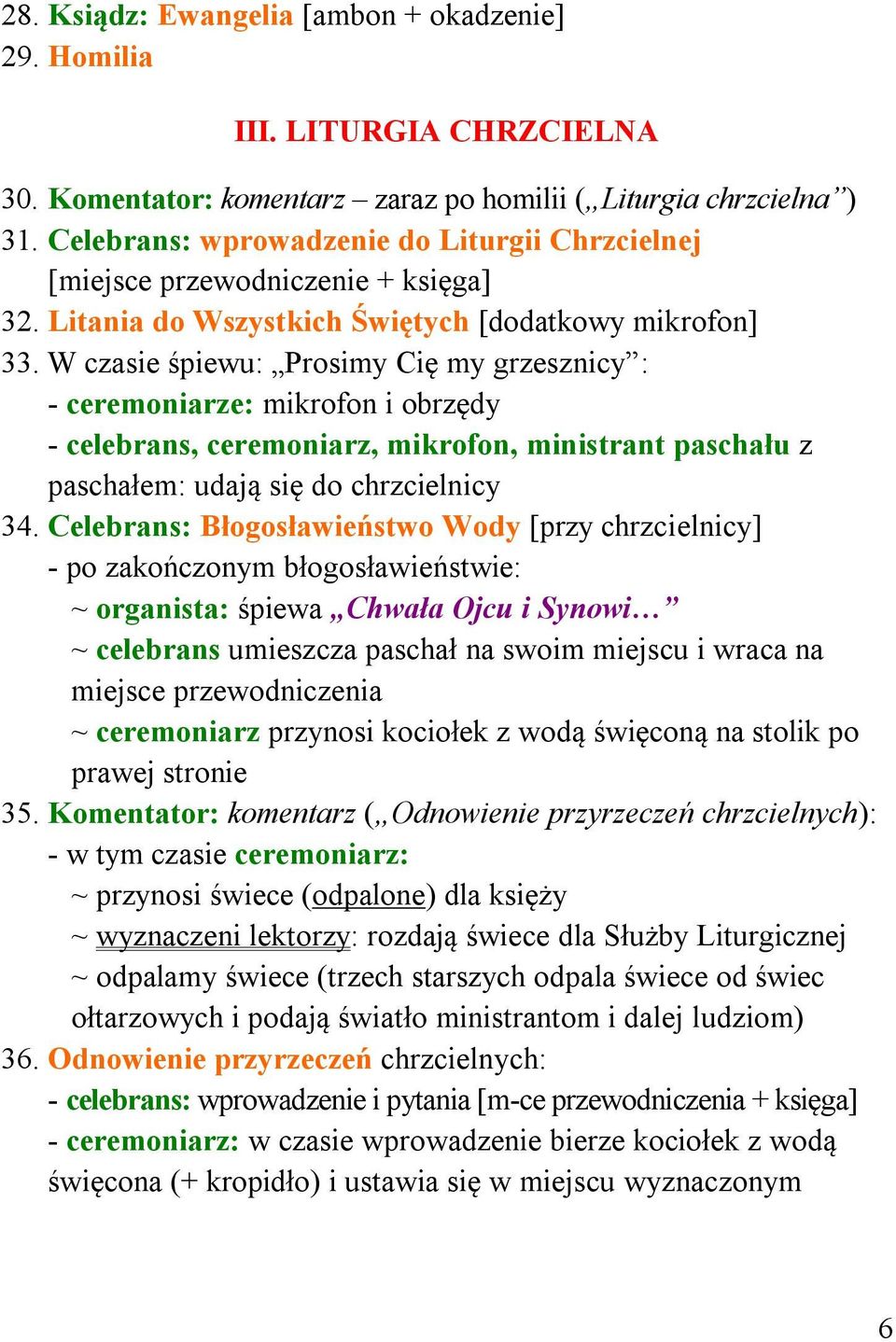 28. Ksiądz: Ewangelia [ambon + okadzenie]
29. Homilia

III. LITURGIA CHRZCIELNA

30. Komentator: komentarz – zaraz po homilii („Liturgia chrzcielna”)
31. Celebrans: wprowadzenie do Liturgii Chrzcielnej [miejsce przewodniczenie + księga]
32. Litania do Wszystkich Świętych [dodatkowy mikrofon]
33. W czasie śpiewu: „Prosimy Cię my grzesznicy”:
- ceremoniarze: mikrofon i obrzędy
- celebrans, ceremoniarz, mikrofon, ministrant paschału z paschałem: udają się do chrzcielnicy
34. Celebrans: Błogosławieństwo Wody [przy chrzcielnicy]
- po zakończonym błogosławieństwie:
~ organista: śpiewa „Chwała Ojcu i Synowi…”
~ celebrans umieszcza paschał na swoim miejscu i wraca na miejsce przewodniczenia
~ ceremoniarz przynosi kociołek z wodą święconą na stolik po prawej stronie
35. Komentator: komentarz („Odnowienie przyrzeczeń chrzcielnych):
- w tym czasie ceremoniarz:
~ przynosi świece (odpalone) dla księży
~ wyznaczeni lektorzy: rozdają świece dla Służby Liturgicznej
~ odpalamy świece (trzech starszych odpala świece od świec ołtarzowych i podają światło ministrantom i dalej ludziom)
36. Odnowienie przyrzeczeń chrzcielnych:
- celebrans: wprowadzenie i pytania [m-ce przewodniczenia + księga]
- ceremoniarz: w czasie wprowadzenie bierze kociołek z wodą święcona (+ kropidło) i ustawia się w miejscu wyznaczonym

6